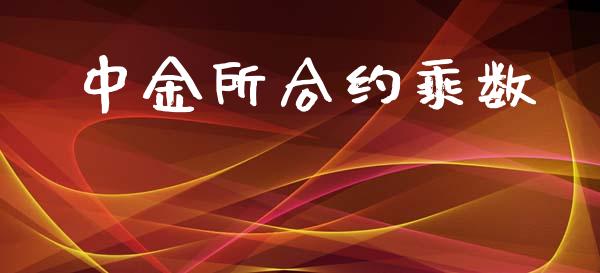 中金所合约乘数